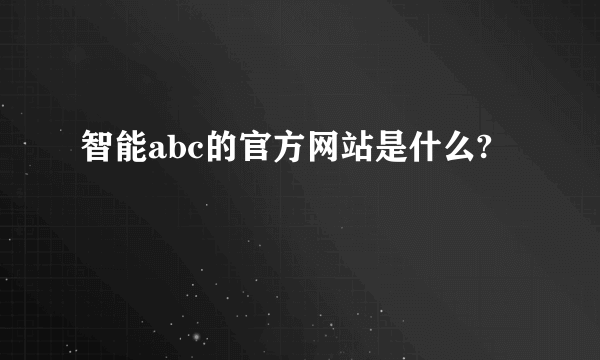 智能abc的官方网站是什么?